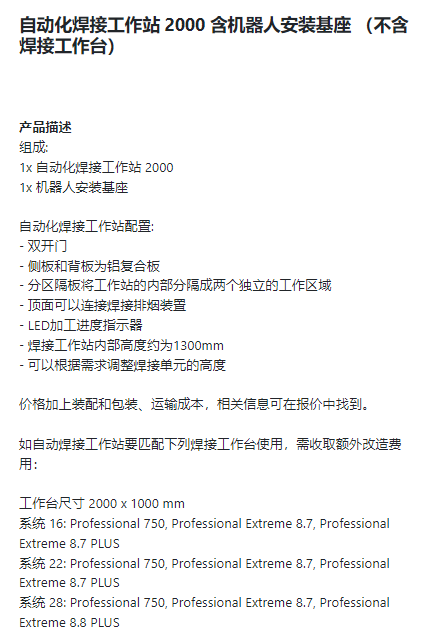 自动化焊接工作站 2000 含机器人安装基座 （不含焊接工作台）

产品描述
组成:
1x 自动化焊接工作站 2000
1x 机器人安装基座

自动化焊接工作站配置:
- 双开门
- 侧板和背板为铝复合板
- 分区隔板将工作站的内部分隔成两个独立的工作区域
- 顶面可以连接焊接排烟装置
- LED加工进度指示器
- 焊接工作站内部高度约为1300mm
- 可以根据需求调整焊接单元的高度

价格加上装配和包装、运输成本，相关信息可在报价中找到。

如自动焊接工作站要匹配下列焊接工作台使用，需收取额外改造费用：

工作台尺寸 2000 x 1000 mm
系统 16: Professional 750, Professional Extreme 8.7, Professional Extreme 8.7 PLUS
系统 22: Professional 750, Professional Extreme 8.7, Professional Extreme 8.7 PLUS
系统 28: Professional 750, Professional Extreme 8.7, Professional Extreme 8.8 PLUS